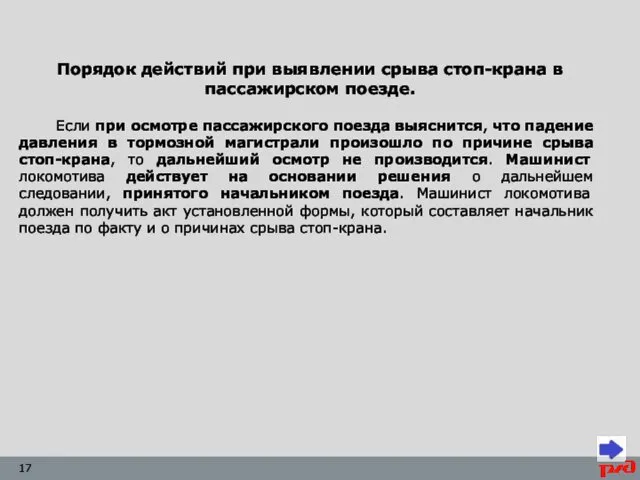 Порядок действий при выявлении срыва стоп-крана в пассажирском поезде.

Если при осмотре пассажирского поезда выяснится, что падение давления в тормозной магистрали произошло по причине срыва стоп-крана, то дальнейший осмотр не производится. Машинист локомотива действует на основании решения о дальнейшем следовании, принятого начальником поезда. Машинист локомотива должен получить акт установленной формы, который составляет начальник поезда по факту и о причинах срыва стоп-крана.

17

РЖД